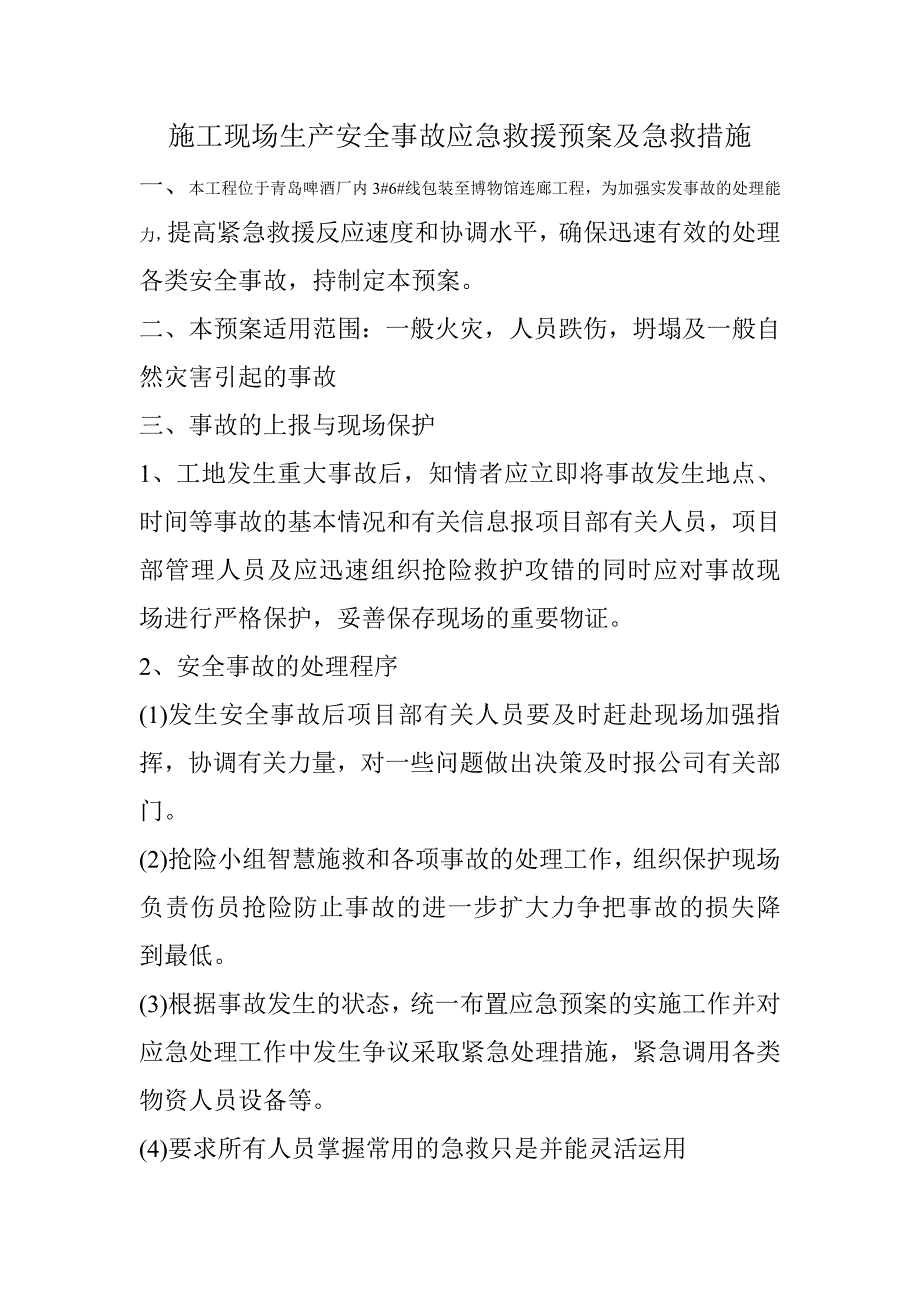 施工现场生产安全事故应急救援预案及急救措施

一、本工程位于青岛啤酒厂内3#6#线包装至博物馆连廊工程，为加强实发事故的处理能力，提高紧急救援反应速度和协调水平，确保迅速有效的处理各类安全事故，持制定本预案。

二、本预案适用范围：一般火灾，人员跌伤，坍塌及一般自然灾害引起的事故

三、事故的上报与现场保护

1、工地发生重大事故后，知情者应立即将事故发生地点、时间等事故的基本情况和有关信息报项目部有关人员，项目部管理人员及应迅速组织抢险救护攻错的同时应对事故现场进行严格保护，妥善保存现场的重要物证。

2、安全事故的处理程序

(1)发生安全事故后项目部有关人员要及时赶赴现场加强指挥，协调有关力量，对一些问题做出决策及时报公司有关部门。

(2)抢险小组智慧施救和各项事故的处理工作，组织保护现场负责伤员抢险防止事故的进一步扩大力争把事故的损失降到最低。

(3)根据事故发生的状态，统一布置应急预案的实施工作并对应急处理工作中发生争议采取紧急处理措施，紧急调用各类物资人员设备等。

(4)要求所有人员掌握常用的急救只是并能灵活运用